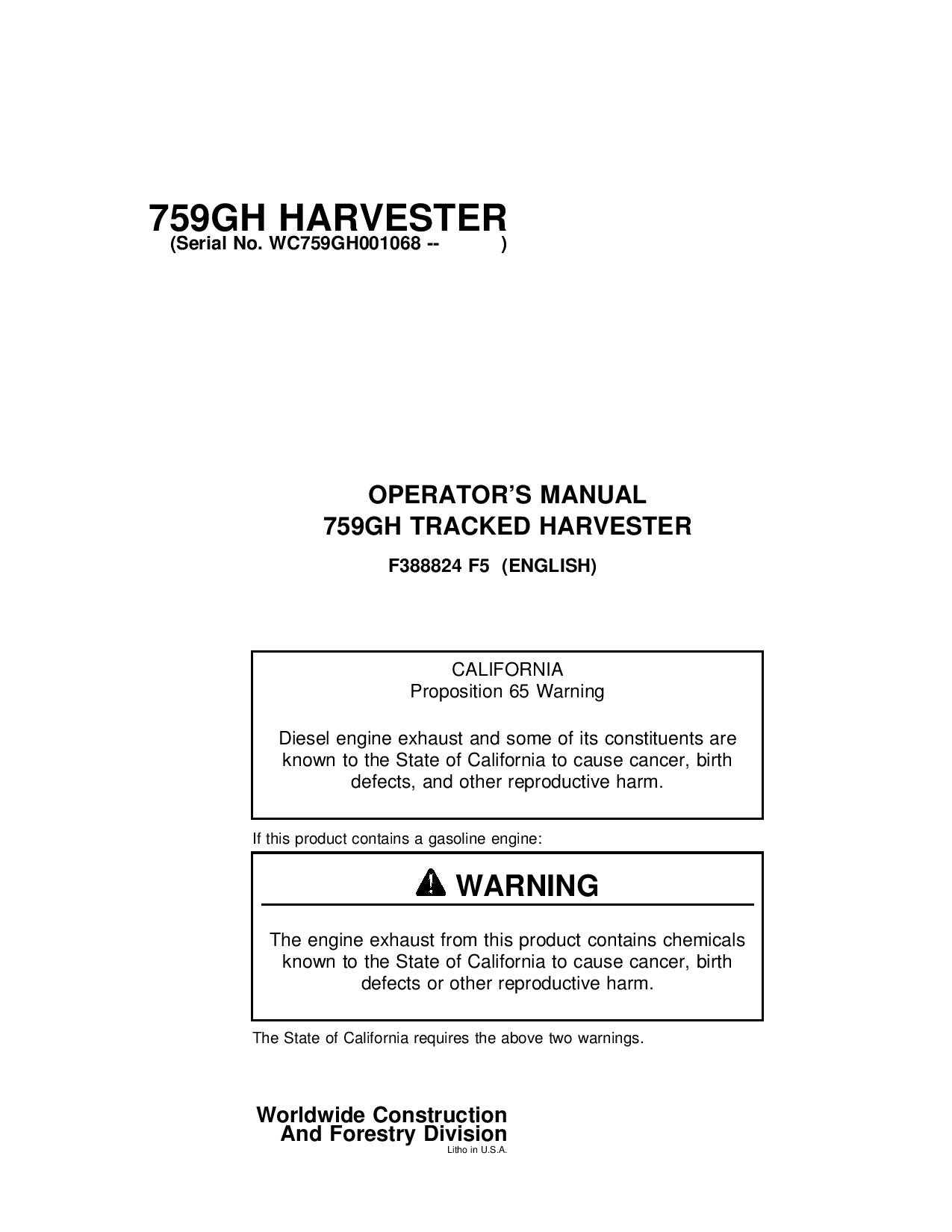 759GH HARVESTER
(Serial No. WC759GH001068 -- )

OPERATOR'S MANUAL
759GH TRACKED HARVESTER
F388824 F5 (ENGLISH)

CALIFORNIA
Proposition 65 Warning

Diesel engine exhaust and some of its constituents are known to the State of California to cause cancer, birth defects, and other reproductive harm.

If this product contains a gasoline engine:

WARNING

The engine exhaust from this product contains chemicals known to the State of California to cause cancer, birth defects or other reproductive harm.

The State of California requires the above two warnings.

Worldwide Construction
And Forestry Division
Litho in U.S.A.